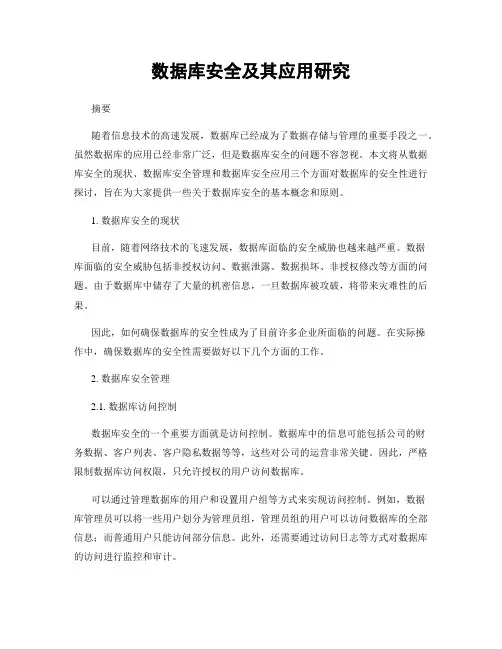 数据库安全及其应用研究

摘要

随着信息技术的高速发展，数据库已经成为了数据存储与管理的重要手段之一。虽然数据库的应用已经非常广泛，但是数据库安全的问题不容忽视。本文将从数据库安全的现状、数据库安全管理和数据库安全应用三个方面对数据库的安全性进行探讨，旨在为大家提供一些关于数据库安全的基本概念和原则。

1. 数据库安全的现状

目前，随着网络技术的飞速发展，数据库面临的安全威胁也越来越严重。数据库面临的安全威胁包括非授权访问、数据泄露、数据损坏、非授权修改等方面的问题。由于数据库中储存了大量的机密信息，一旦数据库被攻破，将带来灾难性的后果。

因此，如何确保数据库的安全性成为了目前许多企业所面临的问题。在实际操作中，确保数据库的安全性需要做好以下几个方面的工作。

2. 数据库安全管理

2.1. 数据库访问控制

数据库安全的一个重要方面就是访问控制。数据库中的信息可能包括公司的财务数据、客户列表、客户隐私数据等等，这些对公司的运营非常关键。因此，严格限制数据库访问权限，只允许授权的用户访问数据库。

可以通过管理数据库的用户和设置用户组等方式来实现访问控制。例如，数据库管理员可以将一些用户划分为管理员组，管理员组的用户可以访问数据库的全部信息；而普通用户只能访问部分信息。此外，还需要通过访问日志等方式对数据库的访问进行监控和审计。